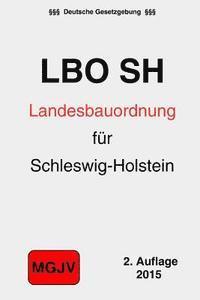 §§§ Deutsche Gesetzgebung §§§

LBO SH

Landesbauordnung

für

Schleswig-Holstein

MGJV

2. Auflage
2015